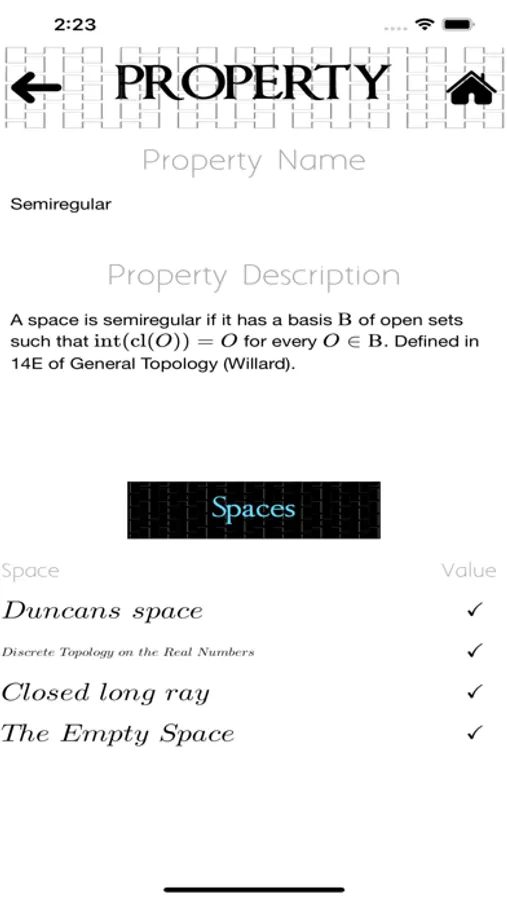 2:23

PROPERTY

Property Name

Semiregular

Property Description

A space is semiregular if it has a basis $\mathrm{B}$ of open sets such that $\mathrm{int}(\mathrm{cl}(O)) = O$ for every $O \in \mathrm{B}$. Defined in 14E of General Topology (Willard).

Spaces

| Space | Value |
|---|---|
| Duncans space | ✓ |
| Discrete Topology on the Real Numbers | ✓ |
| Closed long ray | ✓ |
| The Empty Space | ✓ |